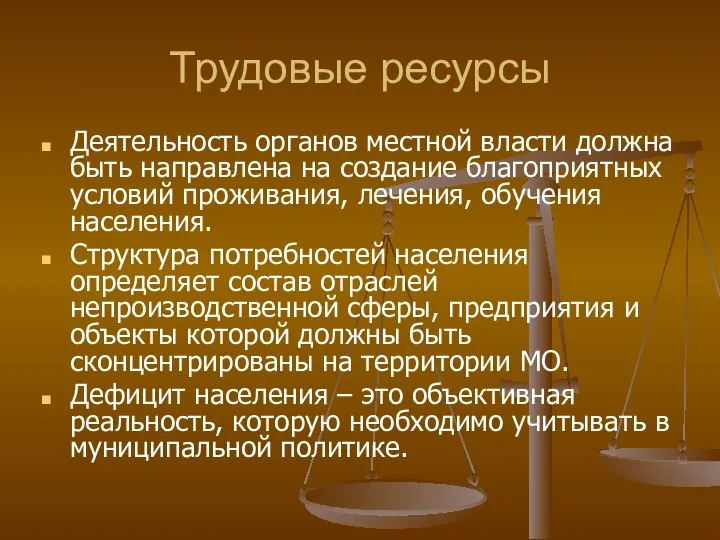 Трудовые ресурсы

Деятельность органов местной власти должна быть направлена на создание благоприятных условий проживания, лечения, обучения населения.

Структура потребностей населения определяет состав отраслей непроизводственной сферы, предприятия и объекты которой должны быть сконцентрированы на территории МО.

Дефицит населения – это объективная реальность, которую необходимо учитывать в муниципальной политике.